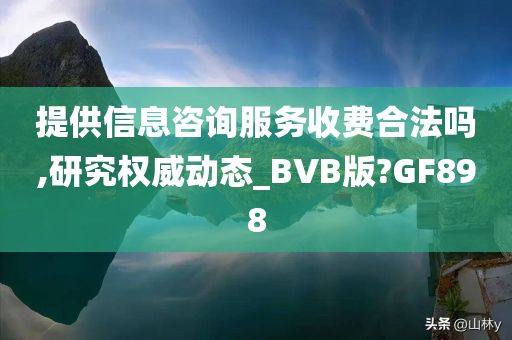 提供信息咨询服务收费合法吗,研究权威动态_BVB版?GF898

头条 @山林y